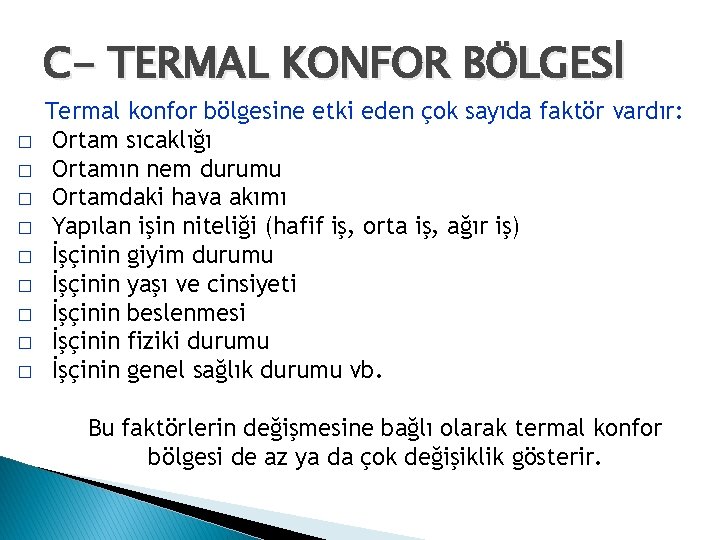 C- TERMAL KONFOR BÖLGESİ

Termal konfor bölgesine etki eden çok sayıda faktör vardır:

□ Ortam sıcaklığı
□ Ortamın nem durumu
□ Ortamdaki hava akımı
□ Yapılan işin niteliği (hafif iş, orta iş, ağır iş)
□ İşçinin giyim durumu
□ İşçinin yaşı ve cinsiyeti
□ İşçinin beslenmesi
□ İşçinin fiziki durumu
□ İşçinin genel sağlık durumu vb.

Bu faktörlerin değişmesine bağlı olarak termal konfor bölgesi de az ya da çok değişiklik gösterir.